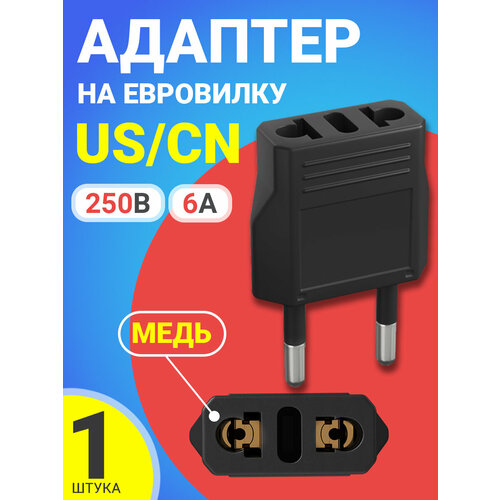 АДАПТЕР
НА ЕВРОВИЛКУ
US/CN
250В 6А
МЕДЬ
1
ШТУКА